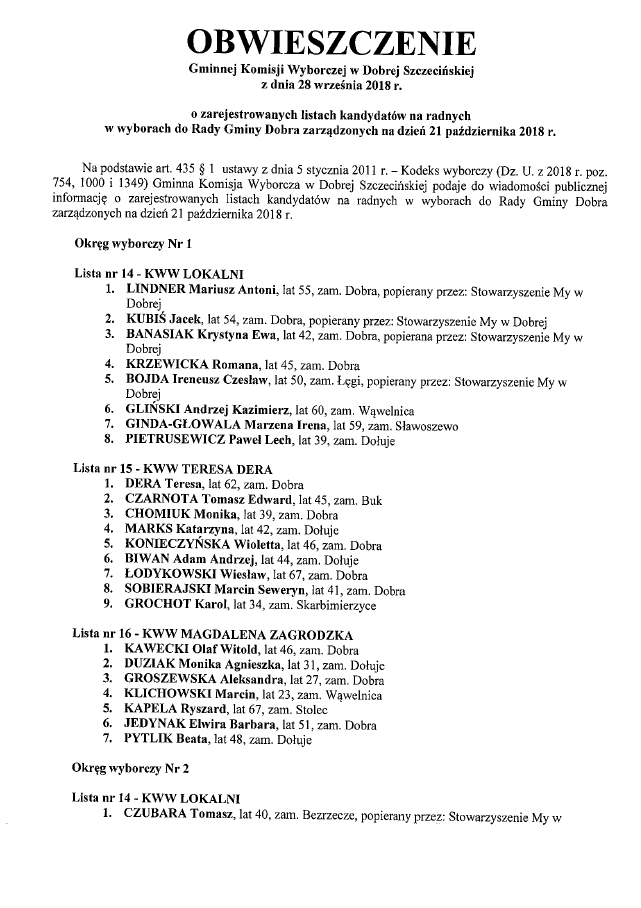 OBWIESZCZENIE
Gminnej Komisji Wyborczej w Dobrej Szczecińskiej
z dnia 28 września 2018 r.

o zarejestrowanych listach kandydatów na radnych
w wyborach do Rady Gminy Dobra zarządzonych na dzień 21 października 2018 r.

Na podstawie art. 435 § 1 ustawy z dnia 5 stycznia 2011 r. – Kodeks wyborczy (Dz. U. z 2018 r. poz. 754, 1000 i 1349) Gminna Komisja Wyborcza w Dobrej Szczecińskiej podaje do wiadomości publicznej informację o zarejestrowanych listach kandydatów na radnych w wyborach do Rady Gminy Dobra zarządzonych na dzień 21 października 2018 r.

Okręg wyborczy Nr 1

Lista nr 14 - KWW LOKALNI
1. LINDNER Mariusz Antoni, lat 55, zam. Dobra, popierany przez: Stowarzyszenie My w Dobrej
2. KUBIŚ Jacek, lat 54, zam. Dobra, popierany przez: Stowarzyszenie My w Dobrej
3. BANASIAK Krystyna Ewa, lat 42, zam. Dobra, popierana przez: Stowarzyszenie My w Dobrej
4. KRZEWICKA Romana, lat 45, zam. Dobra
5. BOJDA Ireneusz Czesław, lat 50, zam. Łęgi, popierany przez: Stowarzyszenie My w Dobrej
6. GLIŃSKI Andrzej Kazimierz, lat 60, zam. Wąwelnica
7. GINDA-GŁOWALA Marzena Irena, lat 59, zam. Sławoszewo
8. PIETRUSEWICZ Paweł Lech, lat 39, zam. Dołuje

Lista nr 15 - KWW TERESA DERA
1. DERA Teresa, lat 62, zam. Dobra
2. CZARNOTA Tomasz Edward, lat 45, zam. Buk
3. CHOMIUK Monika, lat 39, zam. Dobra
4. MARKS Katarzyna, lat 42, zam. Dołuje
5. KONIECZYŃSKA Wioletta, lat 46, zam. Dobra
6. BIWAN Adam Andrzej, lat 44, zam. Dołuje
7. ŁODYKOWSKI Wiesław, lat 67, zam. Dobra
8. SOBIERAJSKI Marcin Seweryn, lat 41, zam. Dobra
9. GROCHOT Karol, lat 34, zam. Skarbimierzyce

Lista nr 16 - KWW MAGDALENA ZAGRODZKA
1. KAWECKI Olaf Witold, lat 46, zam. Dobra
2. DUZIAK Monika Agnieszka, lat 31, zam. Dołuje
3. GROSZEWSKA Aleksandra, lat 27, zam. Dobra
4. KLICHOWSKI Marcin, lat 23, zam. Wąwelnica
5. KAPELA Ryszard, lat 67, zam. Stolec
6. JEDYNAK Elwira Barbara, lat 51, zam. Dobra
7. PYTLIK Beata, lat 48, zam. Dołuje

Okręg wyborczy Nr 2

Lista nr 14 - KWW LOKALNI
1. CZUBARA Tomasz, lat 40, zam. Bezrzecze, popierany przez: Stowarzyszenie My w